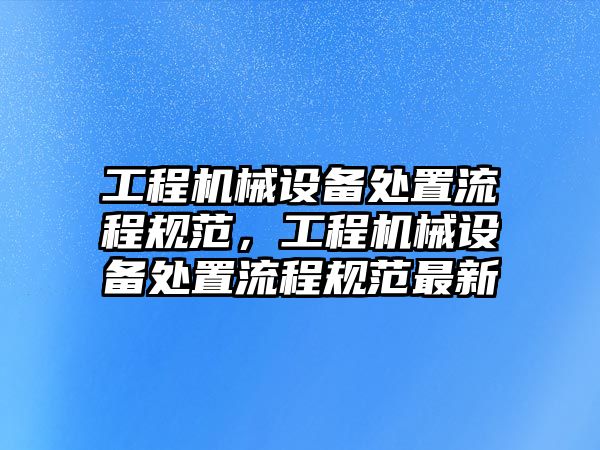 工程机械设备处置流程规范，工程机械设备处置流程规范最新